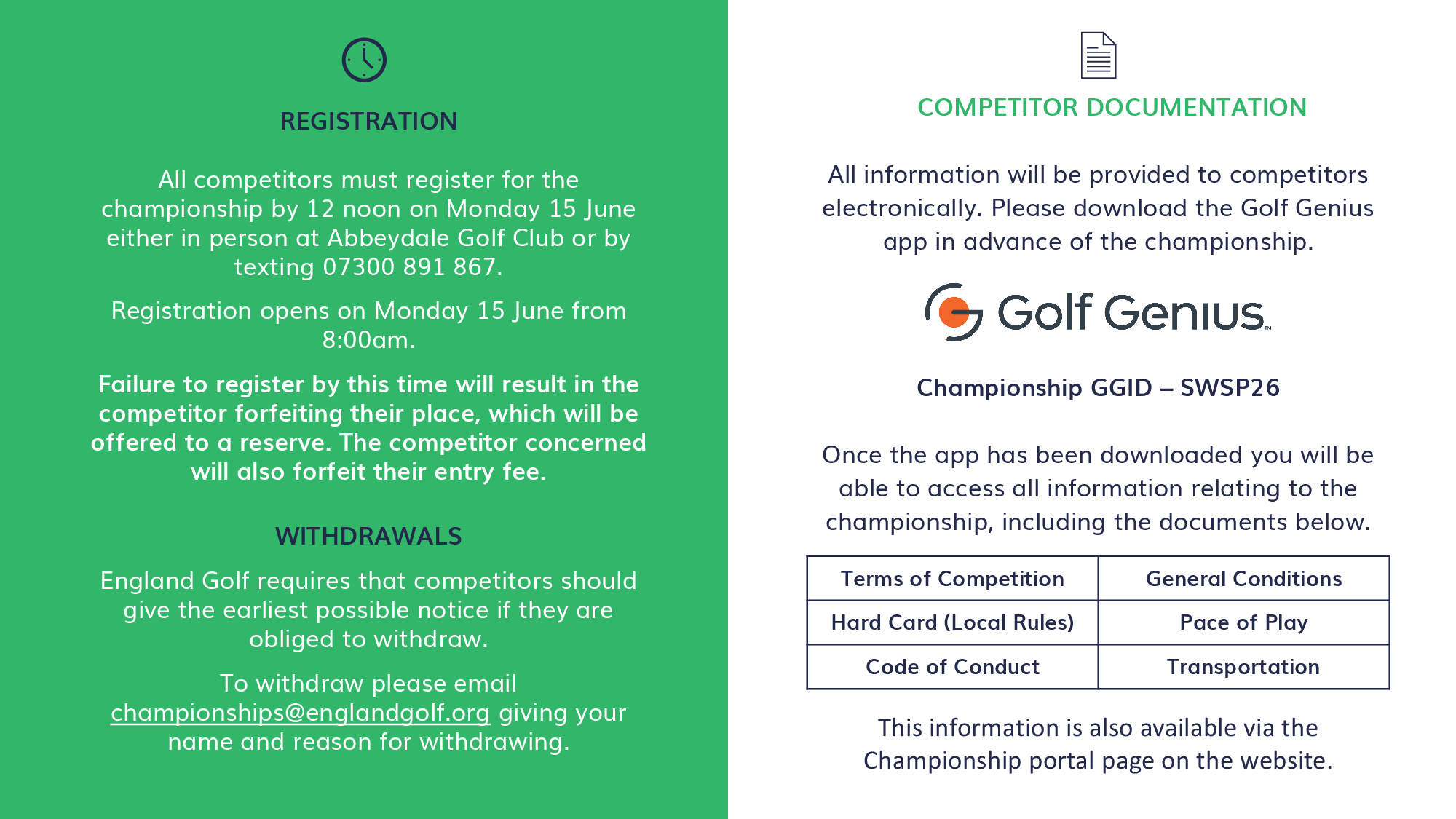 REGISTRATION

All competitors must register for the championship by 12 noon on Monday 15 June either in person at Abbeydale Golf Club or by texting 07300 891 867.

Registration opens on Monday 15 June from 8:00am.

Failure to register by this time will result in the competitor forfeiting their place, which will be offered to a reserve. The competitor concerned will also forfeit their entry fee.

WITHDRAWALS

England Golf requires that competitors should give the earliest possible notice if they are obliged to withdraw.

To withdraw please email championships@englandgolf.org giving your name and reason for withdrawing.

COMPETITOR DOCUMENTATION

All information will be provided to competitors electronically. Please download the Golf Genius app in advance of the championship.

Golf Genius™

Championship GGID – SWSP26

Once the app has been downloaded you will be able to access all information relating to the championship, including the documents below.

| Terms of Competition | General Conditions |
|---|---|
| Hard Card (Local Rules) | Pace of Play |
| Code of Conduct | Transportation |

This information is also available via the Championship portal page on the website.